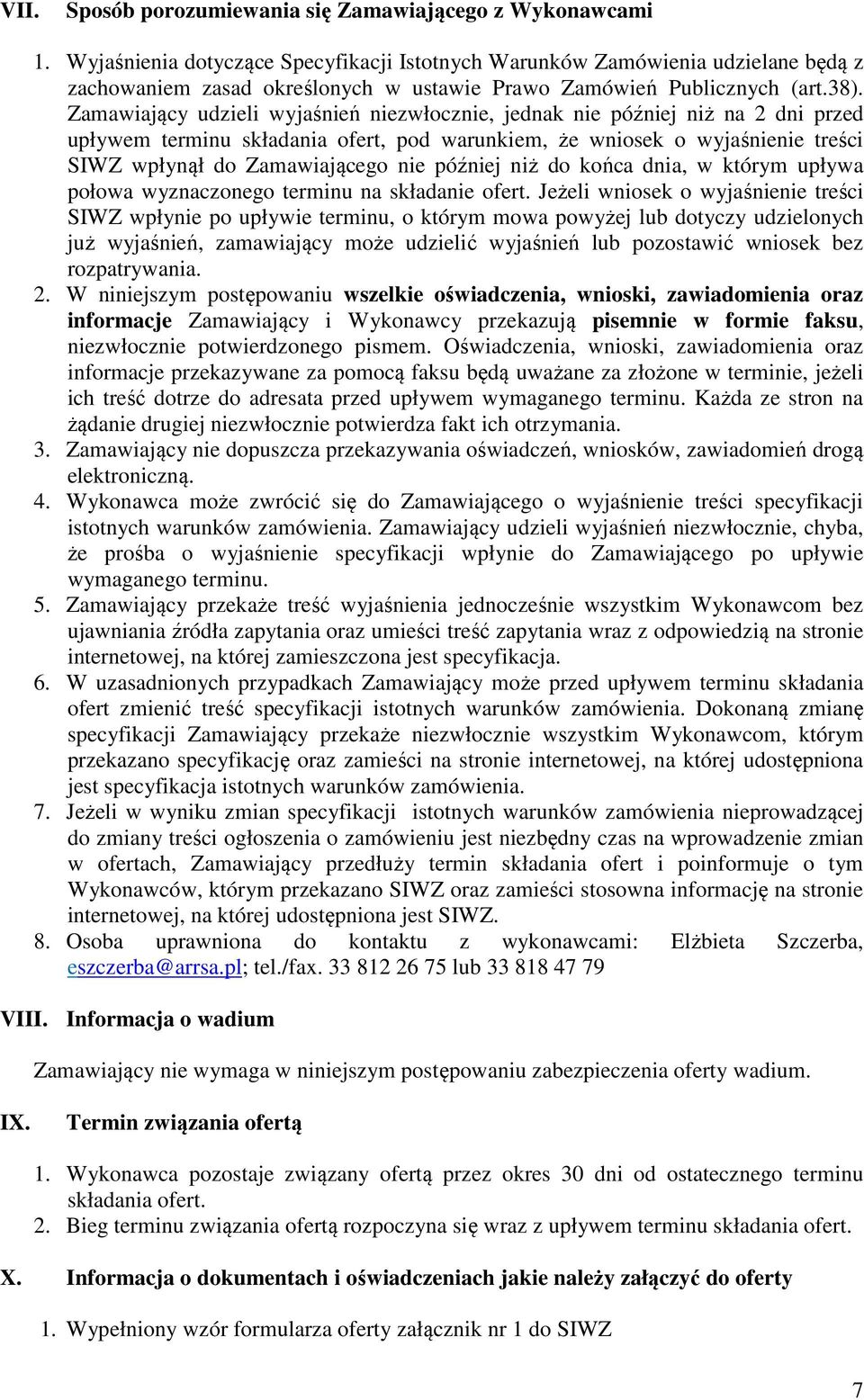 VII. Sposób porozumiewania się Zamawiającego z Wykonawcami

1. Wyjaśnienia dotyczące Specyfikacji Istotnych Warunków Zamówienia udzielane będą z zachowaniem zasad określonych w ustawie Prawo Zamówień Publicznych (art.38). Zamawiający udzieli wyjaśnień niezwłocznie, jednak nie później niż na 2 dni przed upływem terminu składania ofert, pod warunkiem, że wniosek o wyjaśnienie treści SIWZ wpłynął do Zamawiającego nie później niż do końca dnia, w którym upływa połowa wyznaczonego terminu na składanie ofert. Jeżeli wniosek o wyjaśnienie treści SIWZ wpłynie po upływie terminu, o którym mowa powyżej lub dotyczy udzielonych już wyjaśnień, zamawiający może udzielić wyjaśnień lub pozostawić wniosek bez rozpatrywania.
2. W niniejszym postępowaniu wszelkie oświadczenia, wnioski, zawiadomienia oraz informacje Zamawiający i Wykonawcy przekazują pisemnie w formie faksu, niezwłocznie potwierdzonego pismem. Oświadczenia, wnioski, zawiadomienia oraz informacje przekazywane za pomocą faksu będą uważane za złożone w terminie, jeżeli ich treść dotrze do adresata przed upływem wymaganego terminu. Każda ze stron na żądanie drugiej niezwłocznie potwierdza fakt ich otrzymania.
3. Zamawiający nie dopuszcza przekazywania oświadczeń, wniosków, zawiadomień drogą elektroniczną.
4. Wykonawca może zwrócić się do Zamawiającego o wyjaśnienie treści specyfikacji istotnych warunków zamówienia. Zamawiający udzieli wyjaśnień niezwłocznie, chyba, że prośba o wyjaśnienie specyfikacji wpłynie do Zamawiającego po upływie wymaganego terminu.
5. Zamawiający przekaże treść wyjaśnienia jednocześnie wszystkim Wykonawcom bez ujawniania źródła zapytania oraz umieści treść zapytania wraz z odpowiedzią na stronie internetowej, na której zamieszczona jest specyfikacja.
6. W uzasadnionych przypadkach Zamawiający może przed upływem terminu składania ofert zmienić treść specyfikacji istotnych warunków zamówienia. Dokonaną zmianę specyfikacji Zamawiający przekaże niezwłocznie wszystkim Wykonawcom, którym przekazano specyfikację oraz zamieści na stronie internetowej, na której udostępniona jest specyfikacja istotnych warunków zamówienia.
7. Jeżeli w wyniku zmian specyfikacji istotnych warunków zamówienia nieprowadzącej do zmiany treści ogłoszenia o zamówieniu jest niezbędny czas na wprowadzenie zmian w ofertach, Zamawiający przedłuży termin składania ofert i poinformuje o tym Wykonawców, którym przekazano SIWZ oraz zamieści stosowna informację na stronie internetowej, na której udostępniona jest SIWZ.
8. Osoba uprawniona do kontaktu z wykonawcami: Elżbieta Szczerba, eszczerba@arrsa.pl; tel./fax. 33 812 26 75 lub 33 818 47 79

VIII. Informacja o wadium

Zamawiający nie wymaga w niniejszym postępowaniu zabezpieczenia oferty wadium.

IX. Termin związania ofertą

1. Wykonawca pozostaje związany ofertą przez okres 30 dni od ostatecznego terminu składania ofert.
2. Bieg terminu związania ofertą rozpoczyna się wraz z upływem terminu składania ofert.

X. Informacja o dokumentach i oświadczeniach jakie należy załączyć do oferty

1. Wypełniony wzór formularza oferty załącznik nr 1 do SIWZ

7